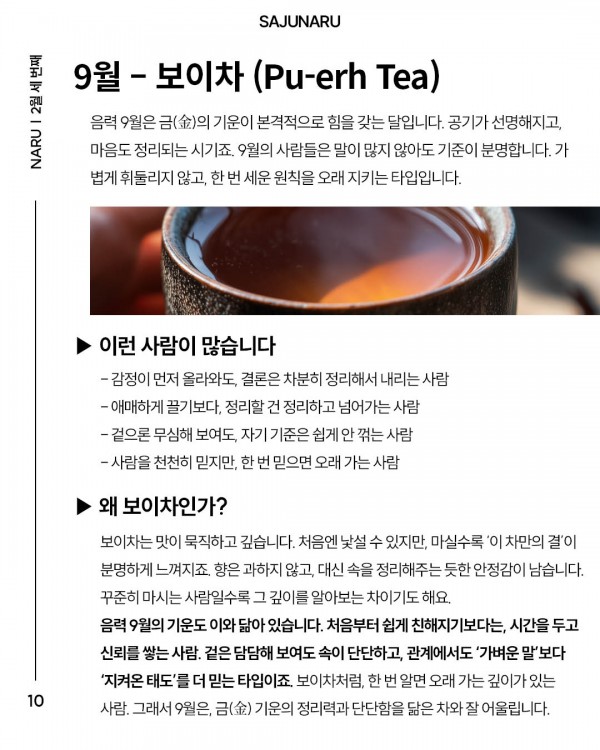 SAJUNARU

NARU | 2월 세 번째

9월 – 보이차 (Pu-erh Tea)

음력 9월은 금(金)의 기운이 본격적으로 힘을 갖는 달입니다. 공기가 선명해지고, 마음도 정리되는 시기죠. 9월의 사람들은 말이 많지 않아도 기준이 분명합니다. 가볍게 휘둘리지 않고, 한 번 세운 원칙을 오래 지키는 타입입니다.

▶ 이런 사람이 많습니다

- 감정이 먼저 올라와도, 결론은 차분히 정리해서 내리는 사람
- 애매하게 끌기보다, 정리할 건 정리하고 넘어가는 사람
- 겉으론 무심해 보여도, 자기 기준은 쉽게 안 꺾는 사람
- 사람을 천천히 믿지만, 한 번 믿으면 오래 가는 사람

▶ 왜 보이차인가?

보이차는 맛이 묵직하고 깊습니다. 처음엔 낯설 수 있지만, 마실수록 '이 차만의 결'이 분명하게 느껴지죠. 향은 과하지 않고, 대신 속을 정리해주는 듯한 안정감이 남습니다. 꾸준히 마시는 사람일수록 그 깊이를 알아보는 차이기도 해요.

음력 9월의 기운도 이와 닮아 있습니다. 처음부터 쉽게 친해지기보다는, 시간을 두고 신뢰를 쌓는 사람. 겉은 담담해 보여도 속이 단단하고, 관계에서도 '가벼운 말'보다 '지켜온 태도'를 더 믿는 타입이죠. 보이차처럼, 한 번 알면 오래 가는 깊이가 있는 사람. 그래서 9월은, 금(金) 기운의 정리력과 단단함을 닮은 차와 잘 어울립니다.

10